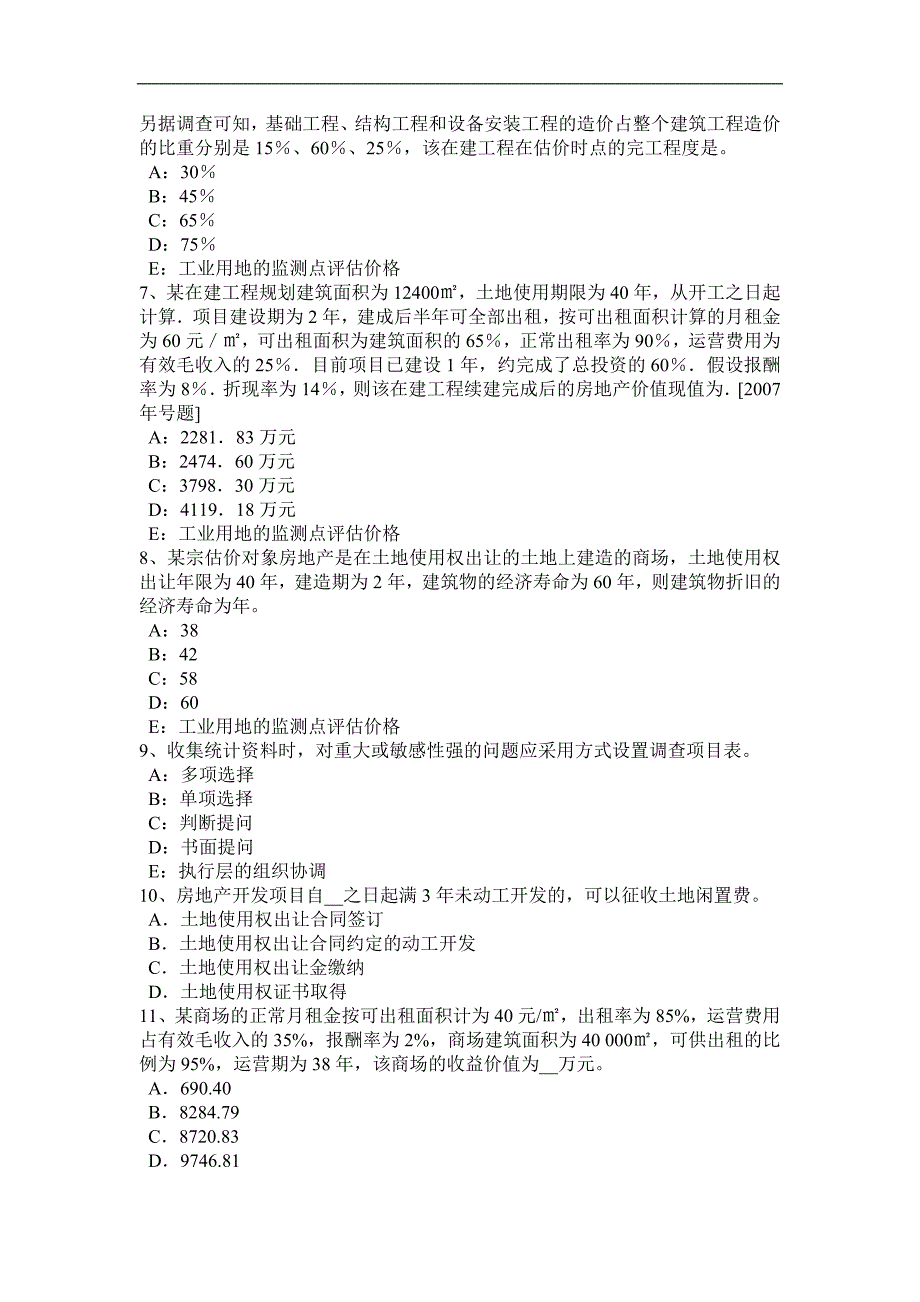 另据调查可知，基础工程、结构工程和设备安装工程的造价占整个建筑工程造价的比重分别是 15％、60％、25％，该在建工程在估价时点的完工程度是。
A：30％
B：45％
C：65％
D：75％
E：工业用地的监测点评估价格
7、某在建工程规划建筑面积为 12400㎡，土地使用期限为 40 年，从开工之日起计算．项目建设期为 2 年，建成后半年可全部出租，按可出租面积计算的月租金为 60 元／㎡，可出租面积为建筑面积的 65％，正常出租率为 90％，运营费用为有效毛收入的 25％．目前项目已建设 1 年，约完成了总投资的 60％．假设报酬率为 8％．折现率为 14％，则该在建工程续建完成后的房地产价值现值为．[2007 年号题]
A：2281．83 万元
B：2474．60 万元
C：3798．30 万元
D：4119．18 万元
E：工业用地的监测点评估价格
8、某宗估价对象房地产是在土地使用权出让的土地上建造的商场，土地使用权出让年限为 40 年，建造期为 2 年，建筑物的经济寿命为 60 年，则建筑物折旧的经济寿命为年。
A：38
B：42
C：58
D：60
E：工业用地的监测点评估价格
9、收集统计资料时，对重大或敏感性强的问题应采用方式设置调查项目表。
A：多项选择
B：单项选择
C：判断提问
D：书面提问
E：执行层的组织协调
10、房地产开发项目自__之日起满 3 年未动工开发的，可以征收土地闲置费。
A．土地使用权出让合同签订
B．土地使用权出让合同约定的动工开发
C．土地使用权出让金缴纳
D．土地使用权证书取得
11、某商场的正常月租金按可出租面积计为 40 元/㎡，出租率为 85%，运营费用占有效毛收入的 35%，报酬率为 2%，商场建筑面积为 40 000㎡，可供出租的比例为 95%，运营期为 38 年，该商场的收益价值为__万元。
A．690.40
B．8284.79
C．8720.83
D．9746.81